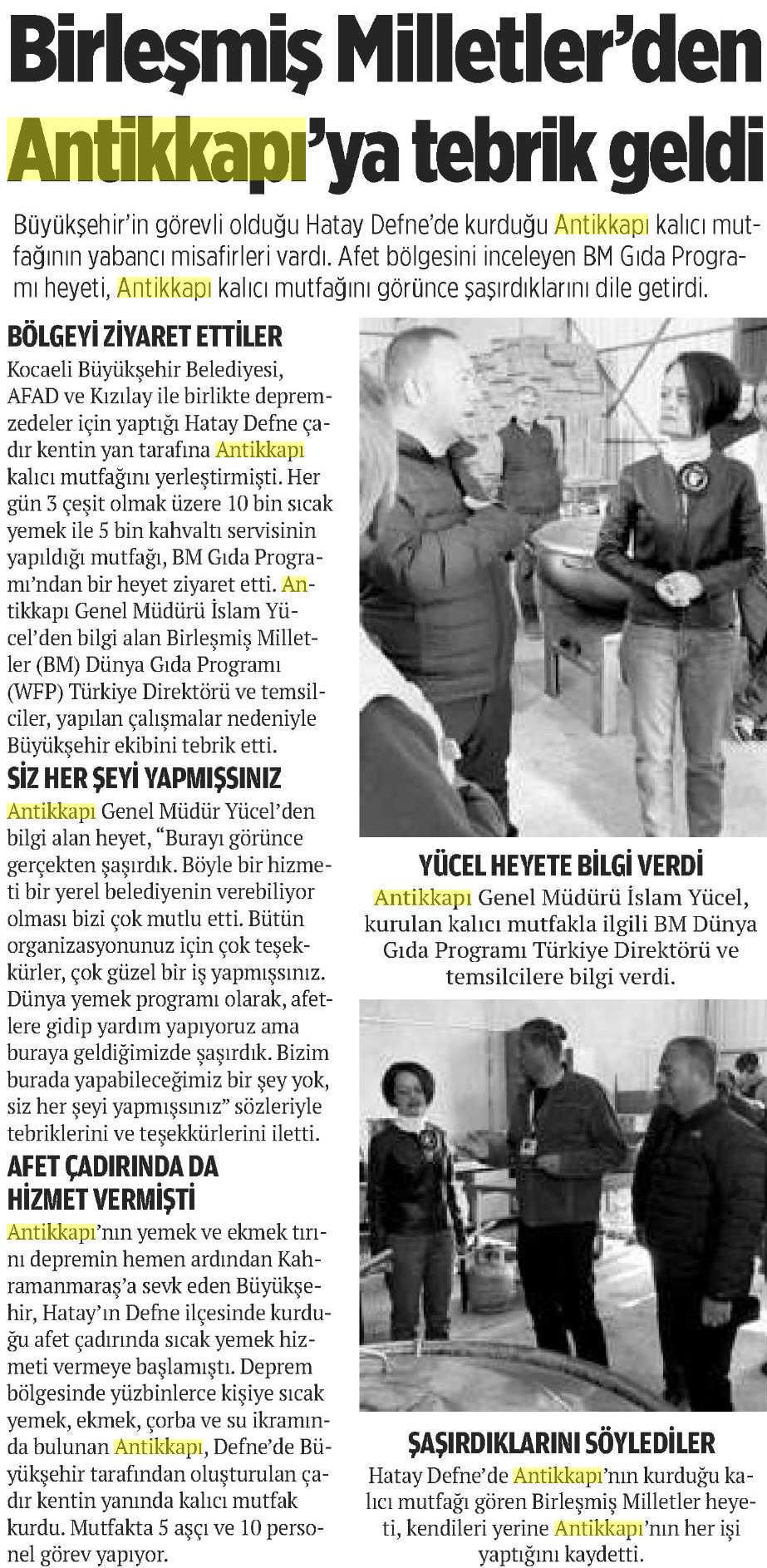 Birleşmiş Milletler'den Antikkapı'ya tebrik geldi

Büyükşehir'in görevli olduğu Hatay Defne'de kurduğu Antikkapı kalıcı mutfağının yabancı misafirleri vardı. Afet bölgesini inceleyen BM Gıda Programı heyeti, Antikkapı kalıcı mutfağını görünce şaşırdıklarını dile getirdi.

BÖLGEYİ ZİYARET ETTİLER
Kocaeli Büyükşehir Belediyesi, AFAD ve Kızılay ile birlikte depremzedeler için yaptığı Hatay Defne çadır kentin yan tarafına Antikkapı kalıcı mutfağını yerleştirmişti. Her gün 3 çeşit olmak üzere 10 bin sıcak yemek ile 5 bin kahvaltı servisinin yapıldığı mutfağı, BM Gıda Programı'ndan bir heyet ziyaret etti. Antikkapı Genel Müdürü İslam Yücel'den bilgi alan Birleşmiş Milletler (BM) Dünya Gıda Programı (WFP) Türkiye Direktörü ve temsilciler, yapılan çalışmalar nedeniyle Büyükşehir ekibini tebrik etti.

SİZ HER ŞEYİ YAPMIŞSINIZ
Antikkapı Genel Müdür Yücel'den bilgi alan heyet, "Burayı görünce gerçekten şaşırdık. Böyle bir hizmeti bir yerel belediyenin verebiliyor olması bizi çok mutlu etti. Bütün organizasyonunuz için çok teşekkürler, çok güzel bir iş yapmışsınız. Dünya yemek programı olarak, afetlere gidip yardım yapıyoruz ama buraya geldiğimizde şaşırdık. Bizim burada yapabileceğimiz bir şey yok, siz her şeyi yapmışsınız" sözleriyle tebriklerini ve teşekkürlerini iletti.

AFET ÇADIRINDA DA HİZMET VERMİŞTİ
Antikkapı'nın yemek ve ekmek tırını depremin hemen ardından Kahramanmaraş'a sevk eden Büyükşehir, Hatay'ın Defne ilçesinde kurduğu afet çadırında sıcak yemek hizmeti vermeye başlamıştı. Deprem bölgesinde yüzbinlerce kişiye sıcak yemek, ekmek, çorba ve su ikramında bulunan Antikkapı, Defne'de Büyükşehir tarafından oluşturulan çadır kentin yanında kalıcı mutfak kurdu. Mutfakta 5 aşçı ve 10 personel görev yapıyor.

YÜCEL HEYETE BİLGİ VERDİ
Antikkapı Genel Müdürü İslam Yücel, kurulan kalıcı mutfakla ilgili BM Dünya Gıda Programı Türkiye Direktörü ve temsilcilere bilgi verdi.

ŞAŞIRDIKLARINI SÖYLEDİLER
Hatay Defne'de Antikkapı'nın kurduğu kalıcı mutfağı gören Birleşmiş Milletler heyeti, kendileri yerine Antikkapı'nın her işi yaptığını kaydetti.